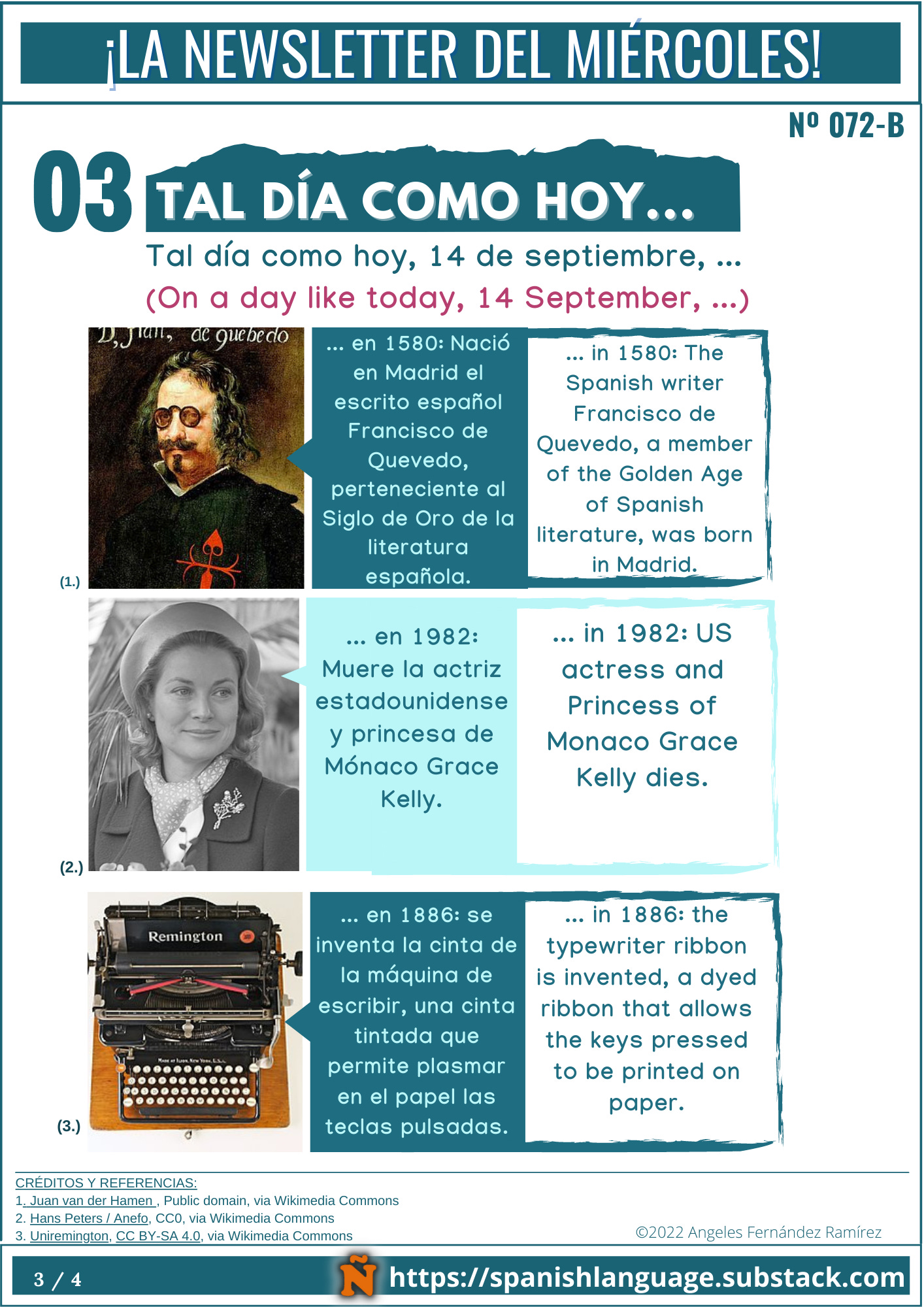 ¡LA NEWSLETTER DEL MIÉRCOLES!

Nº 072-B

03 TAL DÍA COMO HOY...

Tal día como hoy, 14 de septiembre, ...
(On a day like today, 14 September, ...)

D, Juan, de quebedo

(1.)

... en 1580: Nació en Madrid el escrito español Francisco de Quevedo, perteneciente al Siglo de Oro de la literatura española.

... in 1580: The Spanish writer Francisco de Quevedo, a member of the Golden Age of Spanish literature, was born in Madrid.

(2.)

... en 1982: Muere la actriz estadounidense y princesa de Mónaco Grace Kelly.

... in 1982: US actress and Princess of Monaco Grace Kelly dies.

Remington

(3.)

... en 1886: se inventa la cinta de la máquina de escribir, una cinta tintada que permite plasmar en el papel las teclas pulsadas.

... in 1886: the typewriter ribbon is invented, a dyed ribbon that allows the keys pressed to be printed on paper.

CRÉDITOS Y REFERENCIAS:
1. Juan van der Hamen , Public domain, via Wikimedia Commons
2. Hans Peters / Anefo, CC0, via Wikimedia Commons
3. Uniremington, CC BY-SA 4.0, via Wikimedia Commons

©2022 Angeles Fernández Ramírez

3 / 4

Ñ https://spanishlanguage.substack.com